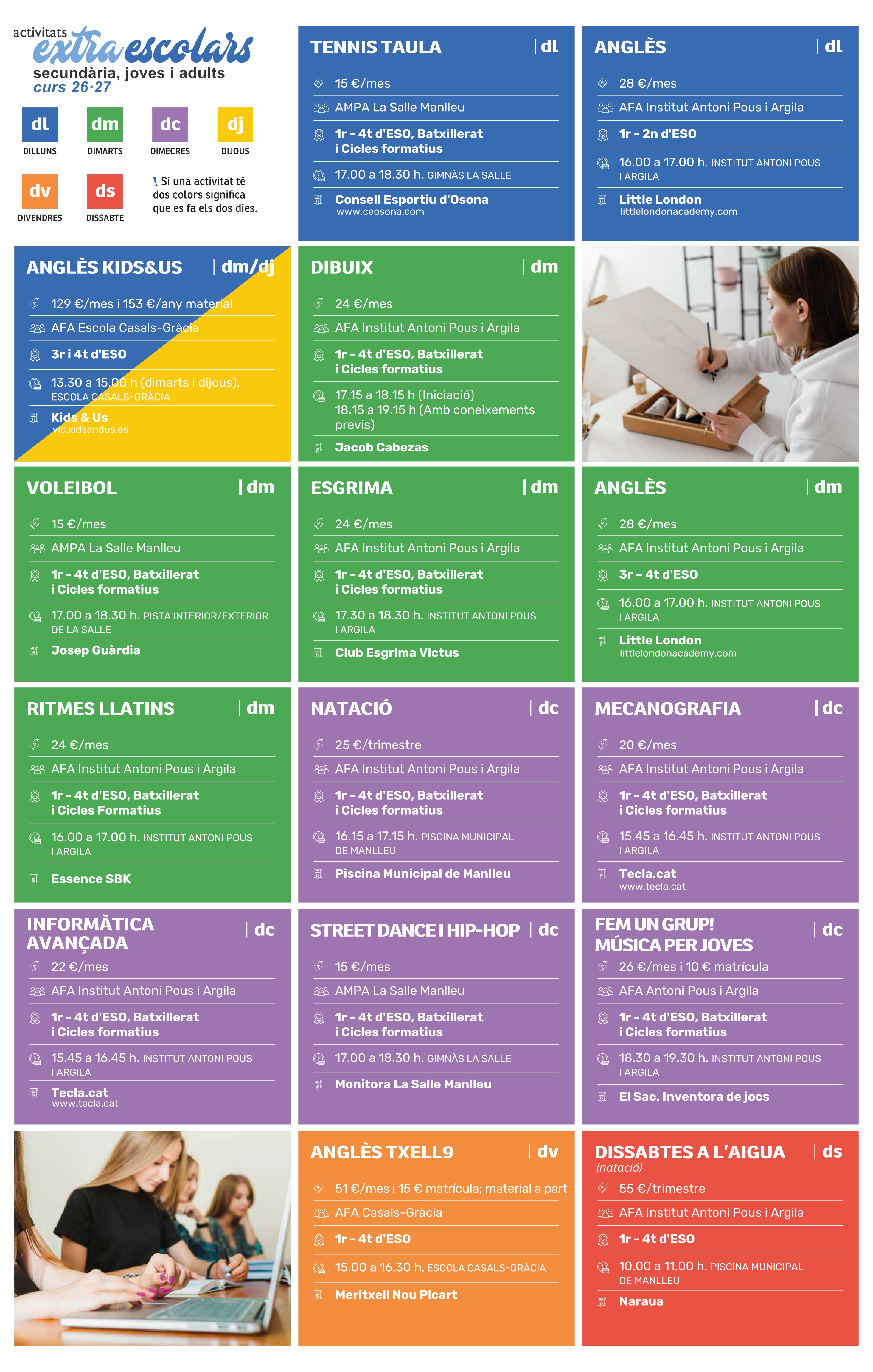 activitats extraescolars
secundària, joves i adults
curs 26·27

dl
DILLUNS
dm
DIMARTS
dc
DIMECRES
dj
DIJOUS
dv
DIVENDRES
ds
DISSABTE

! Si una activitat té dos colors significa que es fa els dos dies.

TENNIS TAULA | dl
15 €/mes
AMPA La Salle Manlleu
1r - 4t d'ESO, Batxillerat i Cicles formatius
17.00 a 18.30 h. GIMNÀS LA SALLE
Consell Esportiu d'Osona
www.ceosona.com

ANGLÈS | dl
28 €/mes
AFA Institut Antoni Pous i Argila
1r - 2n d'ESO
16.00 a 17.00 h. INSTITUT ANTONI POUS I ARGILA
Little London
littlelondonacademy.com

ANGLÈS KIDS&US | dm/dj
129 €/mes i 153 €/any material
AFA Escola Casals-Gràcia
3r i 4t d'ESO
13.30 a 15.00 h (dimarts i dijous).
ESCOLA CASALS-GRÀCIA
Kids & Us
vic.kidsandus.es

DIBUIX | dm
24 €/mes
AFA Institut Antoni Pous i Argila
1r - 4t d'ESO, Batxillerat i Cicles formatius
17.15 a 18.15 h (Iniciació)
18.15 a 19.15 h (Amb coneixements previs)
Jacob Cabezas

VOLEIBOL | dm
15 €/mes
AMPA La Salle Manlleu
1r - 4t d'ESO, Batxillerat i Cicles formatius
17.00 a 18.30 h. PISTA INTERIOR/EXTERIOR DE LA SALLE
Josep Guàrdia

ESGRIMA | dm
24 €/mes
AFA Institut Antoni Pous i Argila
1r - 4t d'ESO, Batxillerat i Cicles formatius
17.30 a 18.30 h. INSTITUT ANTONI POUS I ARGILA
Club Esgrima Victus

ANGLÈS | dm
28 €/mes
AFA Institut Antoni Pous i Argila
3r – 4t d'ESO
16.00 a 17.00 h. INSTITUT ANTONI POUS I ARGILA
Little London
littlelondonacademy.com

RITMES LLATINS | dm
24 €/mes
AFA Institut Antoni Pous i Argila
1r - 4t d'ESO, Batxillerat i Cicles Formatius
16.00 a 17.00 h. INSTITUT ANTONI POUS I ARGILA
Essence SBK

NATACIÓ | dc
25 €/trimestre
AFA Institut Antoni Pous i Argila
1r - 4t d'ESO, Batxillerat i Cicles formatius
16.15 a 17.15 h. PISCINA MUNICIPAL DE MANLLEU
Piscina Municipal de Manlleu

MECANOGRAFIA | dc
20 €/mes
AFA Institut Antoni Pous i Argila
1r - 4t d'ESO, Batxillerat i Cicles formatius
15.45 a 16.45 h. INSTITUT ANTONI POUS I ARGILA
Tecla.cat
www.tecla.cat

INFORMÀTICA AVANÇADA | dc
22 €/mes
AFA Institut Antoni Pous i Argila
1r - 4t d'ESO, Batxillerat i Cicles formatius
15.45 a 16.45 h. INSTITUT ANTONI POUS I ARGILA
Tecla.cat
www.tecla.cat

STREET DANCE I HIP-HOP | dc
15 €/mes
AMPA La Salle Manlleu
1r - 4t d'ESO, Batxillerat i Cicles formatius
17.00 a 18.30 h. GIMNÀS LA SALLE
Monitora La Salle Manlleu

FEM UN GRUP! MÚSICA PER JOVES | dc
26 €/mes i 10 € matrícula
AFA Antoni Pous i Argila
1r - 4t d'ESO, Batxillerat i Cicles formatius
18.30 a 19.30 h. INSTITUT ANTONI POUS I ARGILA
El Sac. Inventora de jocs

ANGLÈS TXELL9 | dv
51 €/mes i 15 € matrícula; material a part
AFA Casals-Gràcia
1r - 4t d'ESO
15.00 a 16.30 h. ESCOLA CASALS-GRÀCIA
Meritxell Nou Picart

DISSABTES A L'AIGUA | ds
(natació)
55 €/trimestre
AFA Institut Antoni Pous i Argila
1r - 4t d'ESO
10.00 a 11.00 h. PISCINA MUNICIPAL DE MANLLEU
Naraua